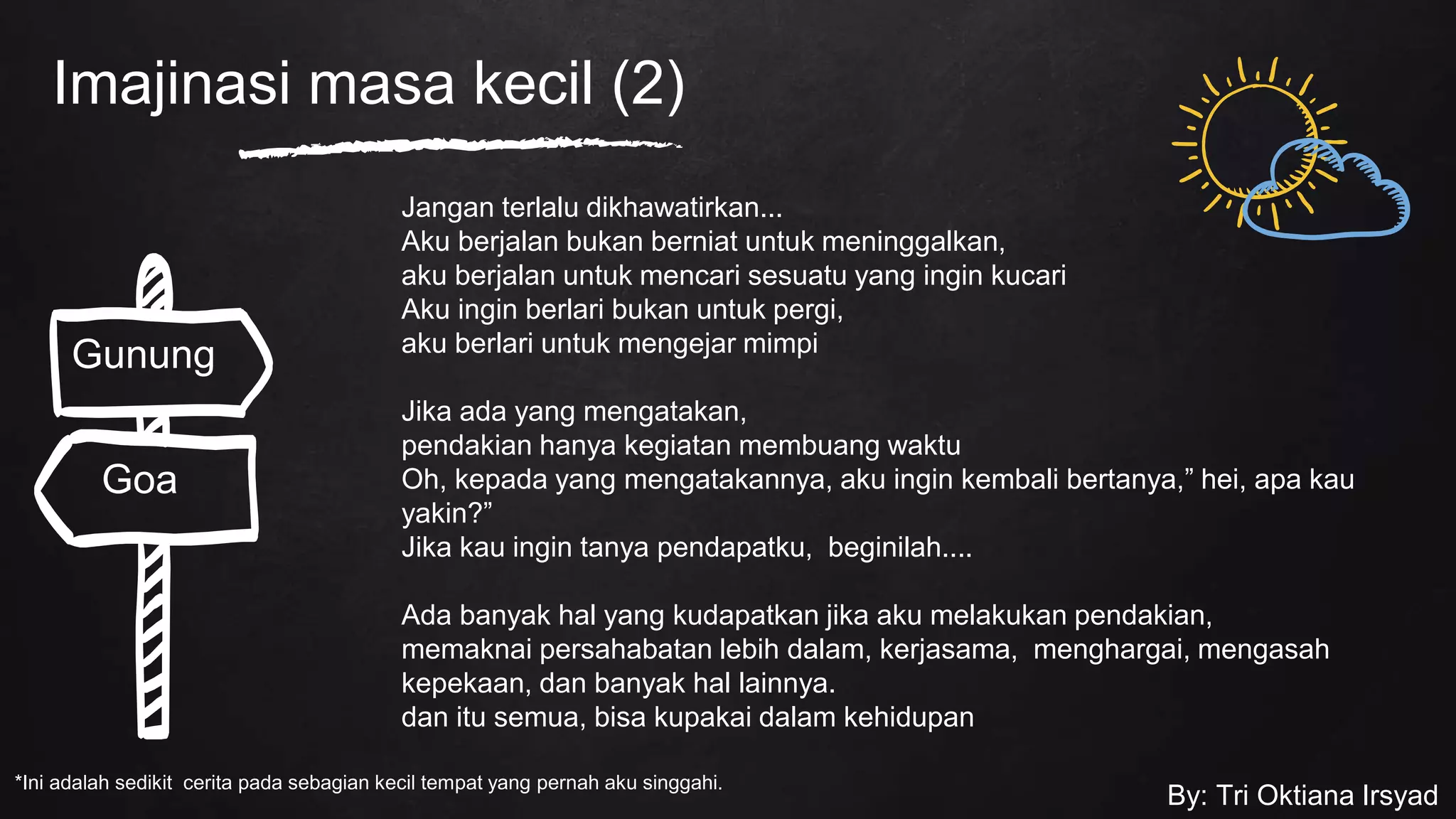 Imajinasi masa kecil (2)

Gunung

Goa

Jangan terlalu dikhawatirkan...
Aku berjalan bukan berniat untuk meninggalkan,
aku berjalan untuk mencari sesuatu yang ingin kucari
Aku ingin berlari bukan untuk pergi,
aku berlari untuk mengejar mimpi

Jika ada yang mengatakan,
pendakian hanya kegiatan membuang waktu
Oh, kepada yang mengatakannya, aku ingin kembali bertanya," hei, apa kau yakin?"
Jika kau ingin tanya pendapatku, beginilah....

Ada banyak hal yang kudapatkan jika aku melakukan pendakian,
memaknai persahabatan lebih dalam, kerjasama, menghargai, mengasah kepekaan, dan banyak hal lainnya.
dan itu semua, bisa kupakai dalam kehidupan

*Ini adalah sedikit cerita pada sebagian kecil tempat yang pernah aku singgahi.

By: Tri Oktiana Irsyad